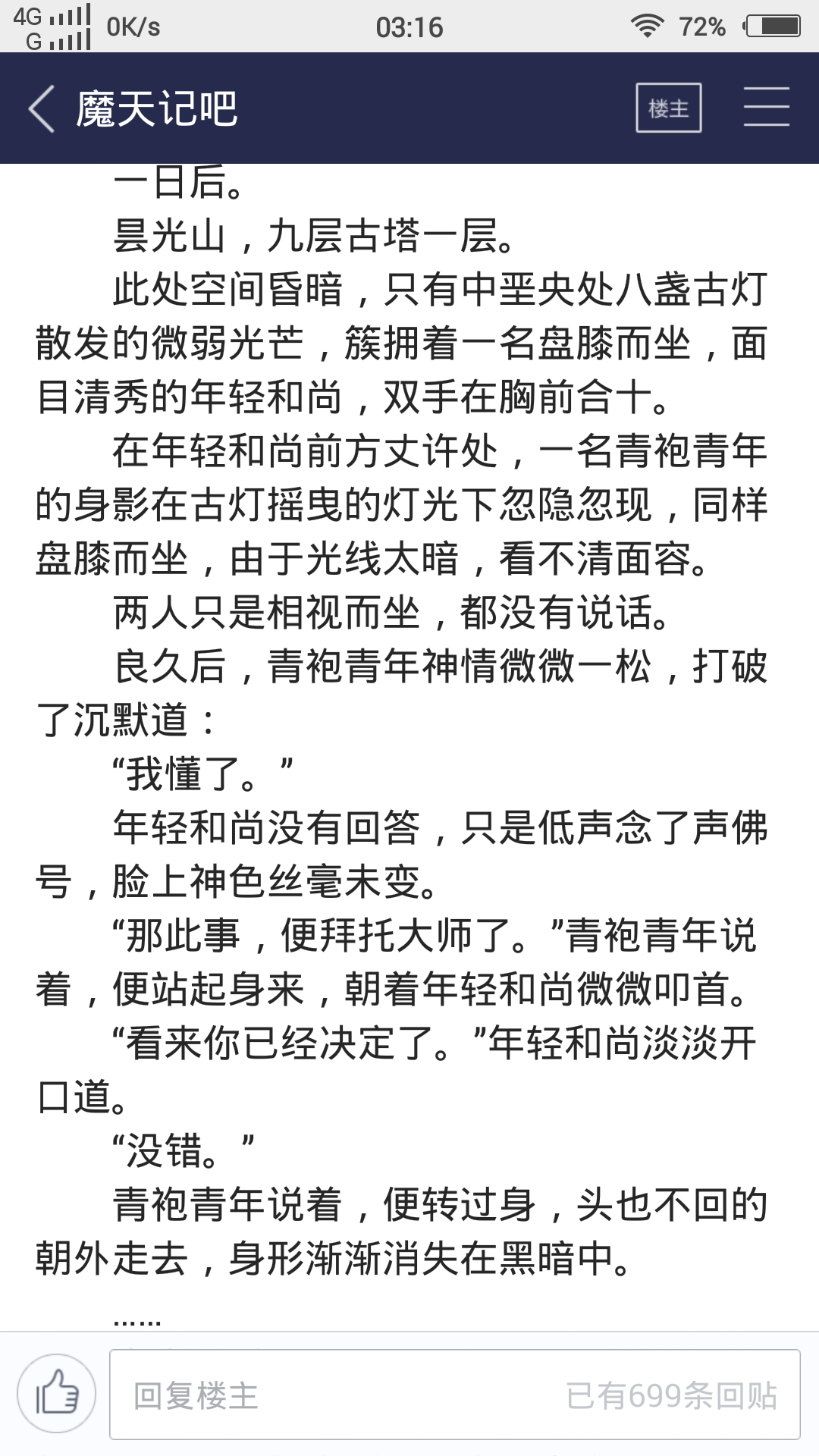 4G G 0K/s 03:16 72%

魔天记吧

楼主

一日后。

昙光山，九层古塔一层。

此处空间昏暗，只有中垩央处八盏古灯散发的微弱光芒，簇拥着一名盘膝而坐，面目清秀的年轻和尚，双手在胸前合十。

在年轻和尚前方丈许处，一名青袍青年的身影在古灯摇曳的灯光下忽隐忽现，同样盘膝而坐，由于光线太暗，看不清面容。

两人只是相视而坐，都没有说话。

良久后，青袍青年神情微微一松，打破了沉默道：

“我懂了。”

年轻和尚没有回答，只是低声念了声佛号，脸上神色丝毫未变。

“那此事，便拜托大师了。”青袍青年说着，便站起身来，朝着年轻和尚微微叩首。

“看来你已经决定了。”年轻和尚淡淡开口道。

“没错。”

青袍青年说着，便转过身，头也不回的朝外走去，身形渐渐消失在黑暗中。

……

回复楼主

已有699条回贴